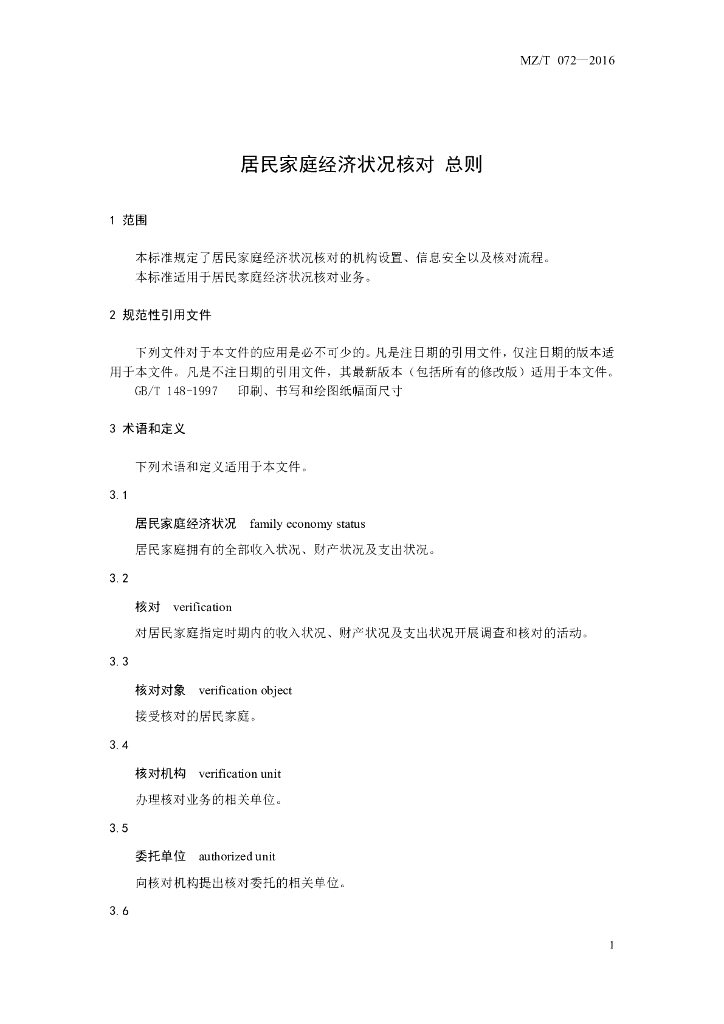 MZ/T 072—2016

居民家庭经济状况核对 总则

1 范围

本标准规定了居民家庭经济状况核对的机构设置、信息安全以及核对流程。
本标准适用于居民家庭经济状况核对业务。

2 规范性引用文件

下列文件对于本文件的应用是必不可少的。凡是注日期的引用文件，仅注日期的版本适用于本文件。凡是不注日期的引用文件，其最新版本（包括所有的修改版）适用于本文件。
GB/T 148-1997 印刷、书写和绘图纸幅面尺寸

3 术语和定义

下列术语和定义适用于本文件。

3.1

居民家庭经济状况 family economy status

居民家庭拥有的全部收入状况、财产状况及支出状况。

3.2

核对 verification

对居民家庭指定时期内的收入状况、财产状况及支出状况开展调查和核对的活动。

3.3

核对对象 verification object

接受核对的居民家庭。

3.4

核对机构 verification unit

办理核对业务的相关单位。

3.5

委托单位 authorized unit

向核对机构提出核对委托的相关单位。

3.6

1